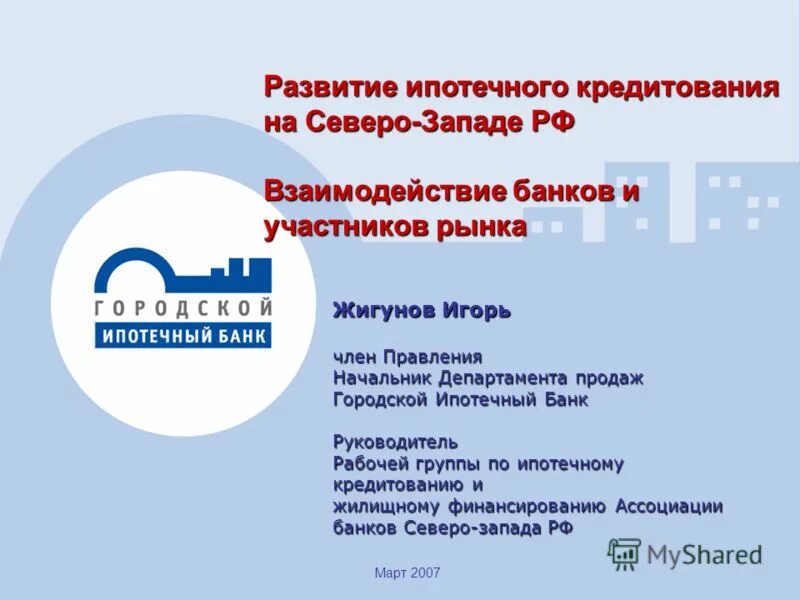 Развитие ипотечного кредитования на Северо-Западе РФ

Взаимодействие банков и участников рынка

ГОРОДСКОЙ
ИПОТЕЧНЫЙ БАНК

Жигунов Игорь

член Правления
Начальник Департамента продаж
Городской Ипотечный Банк

Руководитель
Рабочей группы по ипотечному кредитованию и
жилищному финансированию Ассоциации банков Северо-запада РФ

MyShared

Март 2007